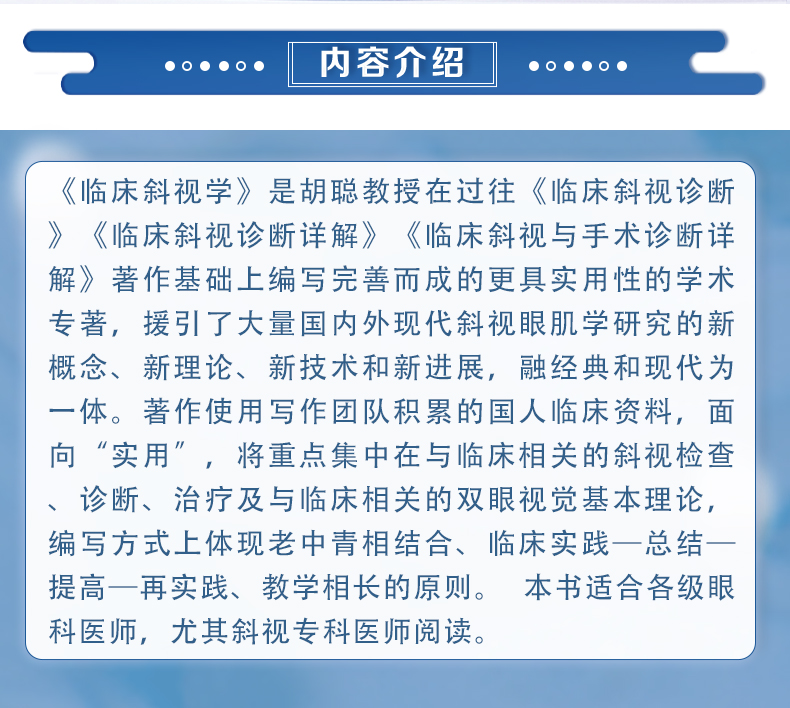 内容介绍

《临床斜视学》是胡聪教授在过往《临床斜视诊断》《临床斜视诊断详解》《临床斜视与手术诊断详解》著作基础上编写完善而成的更具实用性的学术专著，援引了大量国内外现代斜视眼肌学研究的新概念、新理论、新技术和新进展，融经典和现代为一体。著作使用写作团队积累的国人临床资料，面向“实用”，将重点集中在与临床相关的斜视检查、诊断、治疗及与临床相关的双眼视觉基本理论，编写方式上体现老中青相结合、临床实践—总结—提高—再实践、教学相长的原则。 本书适合各级眼科医师，尤其斜视专科医师阅读。